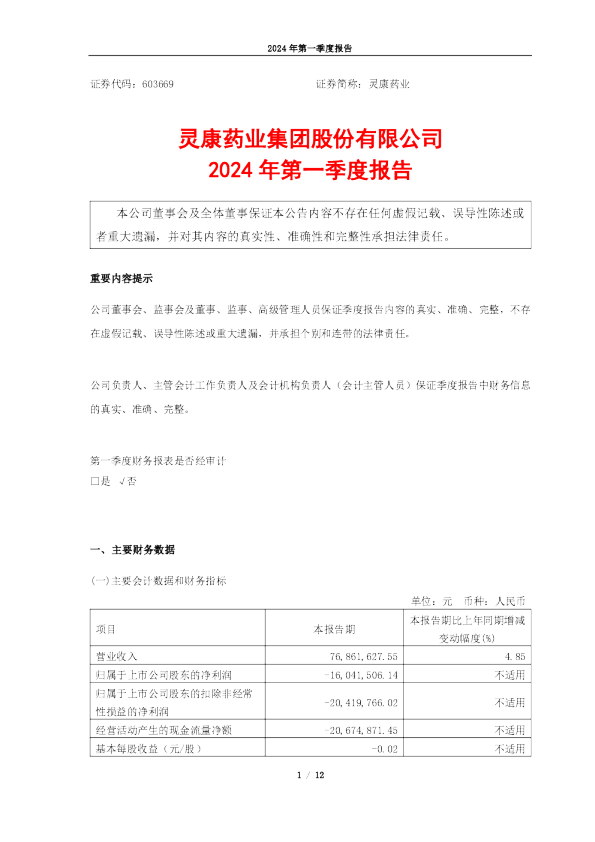 2024 年第一季度报告

证券代码：603669　　　　　　　　　　　　　　证券简称：灵康药业

灵康药业集团股份有限公司
2024 年第一季度报告

本公司董事会及全体董事保证本公告内容不存在任何虚假记载、误导性陈述或者重大遗漏，并对其内容的真实性、准确性和完整性承担法律责任。

重要内容提示

公司董事会、监事会及董事、监事、高级管理人员保证季度报告内容的真实、准确、完整，不存在虚假记载、误导性陈述或重大遗漏，并承担个别和连带的法律责任。

公司负责人、主管会计工作负责人及会计机构负责人（会计主管人员）保证季度报告中财务信息的真实、准确、完整。

第一季度财务报表是否经审计
□是　√否

一、主要财务数据

(一)主要会计数据和财务指标

单位：元　币种：人民币

| 项目 | 本报告期 | 本报告期比上年同期增减变动幅度(%) |
|---|---|---|
| 营业收入 | 76,861,627.55 | 4.85 |
| 归属于上市公司股东的净利润 | -16,041,506.14 | 不适用 |
| 归属于上市公司股东的扣除非经常性损益的净利润 | -20,419,766.02 | 不适用 |
| 经营活动产生的现金流量净额 | -20,674,871.45 | 不适用 |
| 基本每股收益（元/股） | -0.02 | 不适用 |

1 / 12